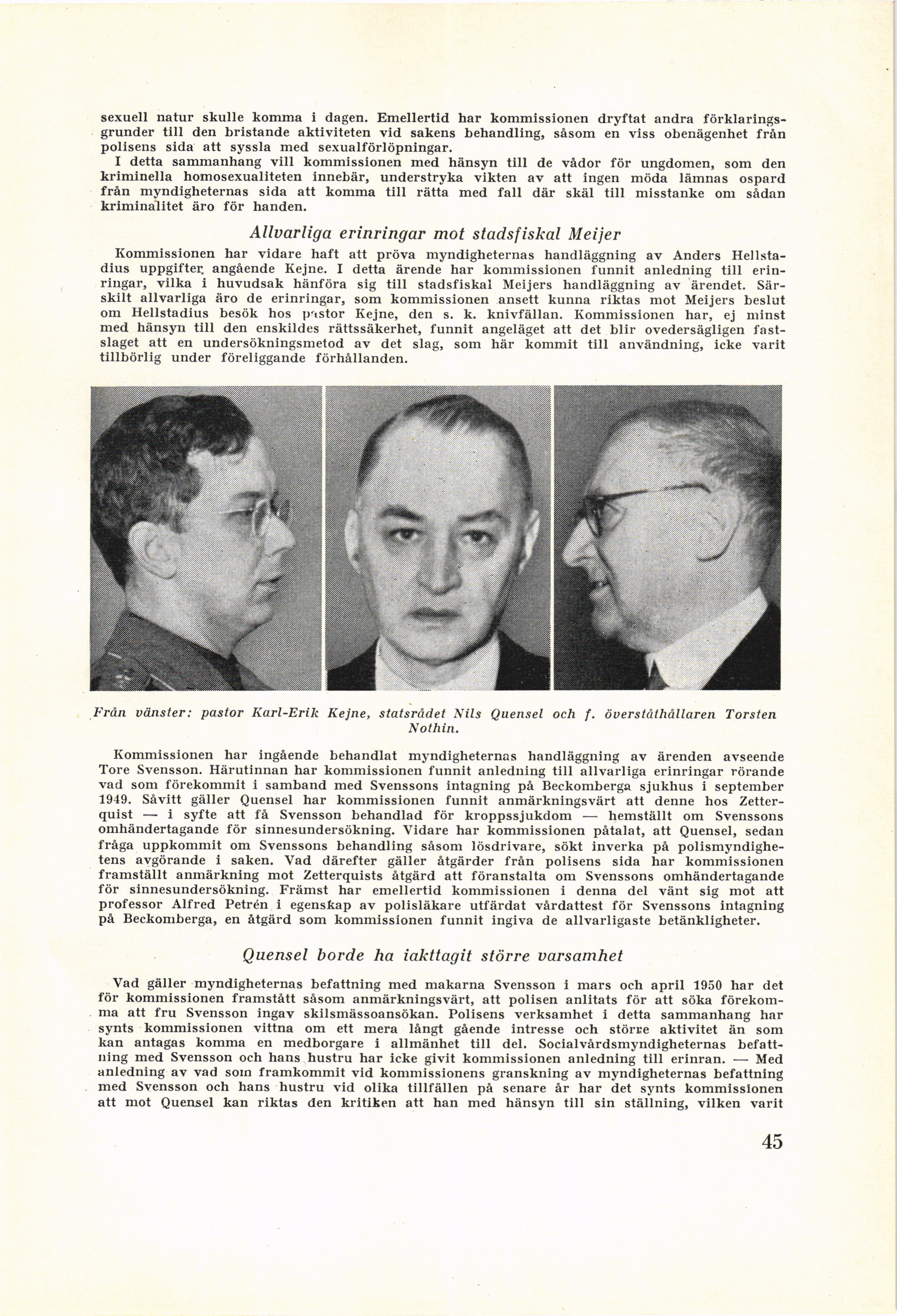 sexuell natur skulle komma i dagen. Emellertid har kommissionen dryftat andra förklaringsgrunder till den bristande aktiviteten vid sakens behandling, såsom en viss obenägenhet från polisens sida att syssla med sexualförlöpningar.

I detta sammanhang vill kommissionen med hänsyn till de vådor för ungdomen, som den kriminella homosexualiteten innebär, understryka vikten av att ingen möda lämnas ospard från myndigheternas sida att komma till rätta med fall där skäl till misstanke om sådan kriminalitet äro för handen.

Allvarliga erinringar mot stadsfiskal Meijer

Kommissionen har vidare haft att pröva myndigheternas handläggning av Anders Hellstadius uppgifter angående Kejne. I detta ärende har kommissionen funnit anledning till erinringar, vilka i huvudsak hänföra sig till stadsfiskal Meijers handläggning av ärendet. Särskilt allvarliga äro de erinringar, som kommissionen ansett kunna riktas mot Meijers beslut om Hellstadius besök hos pastor Kejne, den s. k. knivfällan. Kommissionen har, ej minst med hänsyn till den enskildes rättssäkerhet, funnit angeläget att det blir ovedersägligen fastslaget att en undersökningsmetod av det slag, som här kommit till användning, icke varit tillbörlig under föreliggande förhållanden.

Från vänster: pastor Karl-Erik Kejne, statsrådet Nils Quensel och f. överståthållaren Torsten Nothin.

Kommissionen har ingående behandlat myndigheternas handläggning av ärenden avseende Tore Svensson. Härutinnan har kommissionen funnit anledning till allvarliga erinringar rörande vad som förekommit i samband med Svenssons intagning på Beckomberga sjukhus i september 1949. Såvitt gäller Quensel har kommissionen funnit anmärkningsvärt att denne hos Zetterquist — i syfte att få Svensson behandlad för kroppssjukdom — hemställt om Svenssons omhändertagande för sinnesundersökning. Vidare har kommissionen påtalat, att Quensel, sedan fråga uppkommit om Svenssons behandling såsom lösdrivare, sökt inverka på polismyndighetens avgörande i saken. Vad därefter gäller åtgärder från polisens sida har kommissionen framställt anmärkning mot Zetterquists åtgärd att föranstalta om Svenssons omhändertagande för sinnesundersökning. Främst har emellertid kommissionen i denna del vänt sig mot att professor Alfred Petrén i egenskap av polisläkare utfärdat vårdattest för Svenssons intagning på Beckomberga, en åtgärd som kommissionen funnit ingiva de allvarligaste betänkligheter.

Quensel borde ha iakttagit större varsamhet

Vad gäller myndigheternas befattning med makarna Svensson i mars och april 1950 har det för kommissionen framstått såsom anmärkningsvärt, att polisen anlitats för att söka förekomma att fru Svensson ingav skilsmässoansökan. Polisens verksamhet i detta sammanhang har synts kommissionen vittna om ett mera långt gående intresse och större aktivitet än som kan antagas komma en medborgare i allmänhet till del. Socialvårdsmyndigheternas befattning med Svensson och hans hustru har icke givit kommissionen anledning till erinran. — Med anledning av vad som framkommit vid kommissionens granskning av myndigheternas befattning med Svensson och hans hustru vid olika tillfällen på senare år har det synts kommissionen att mot Quensel kan riktas den kritiken att han med hänsyn till sin ställning, vilken varit

45